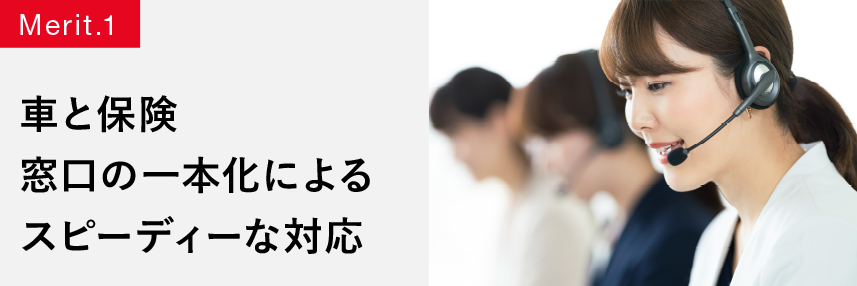 Merit.1

車と保険
窓口の一本化による
スピーディーな対応